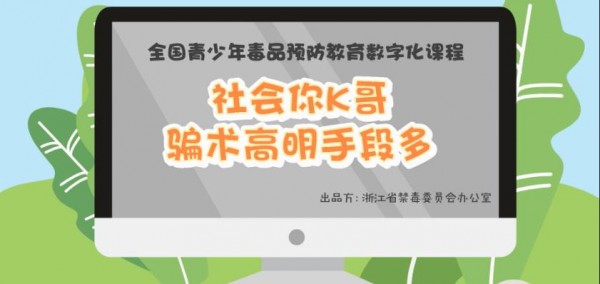 全国青少年毒品预防教育数字化课程

社会你K哥
骗术高明手段多

出品方：浙江省禁毒委员会办公室